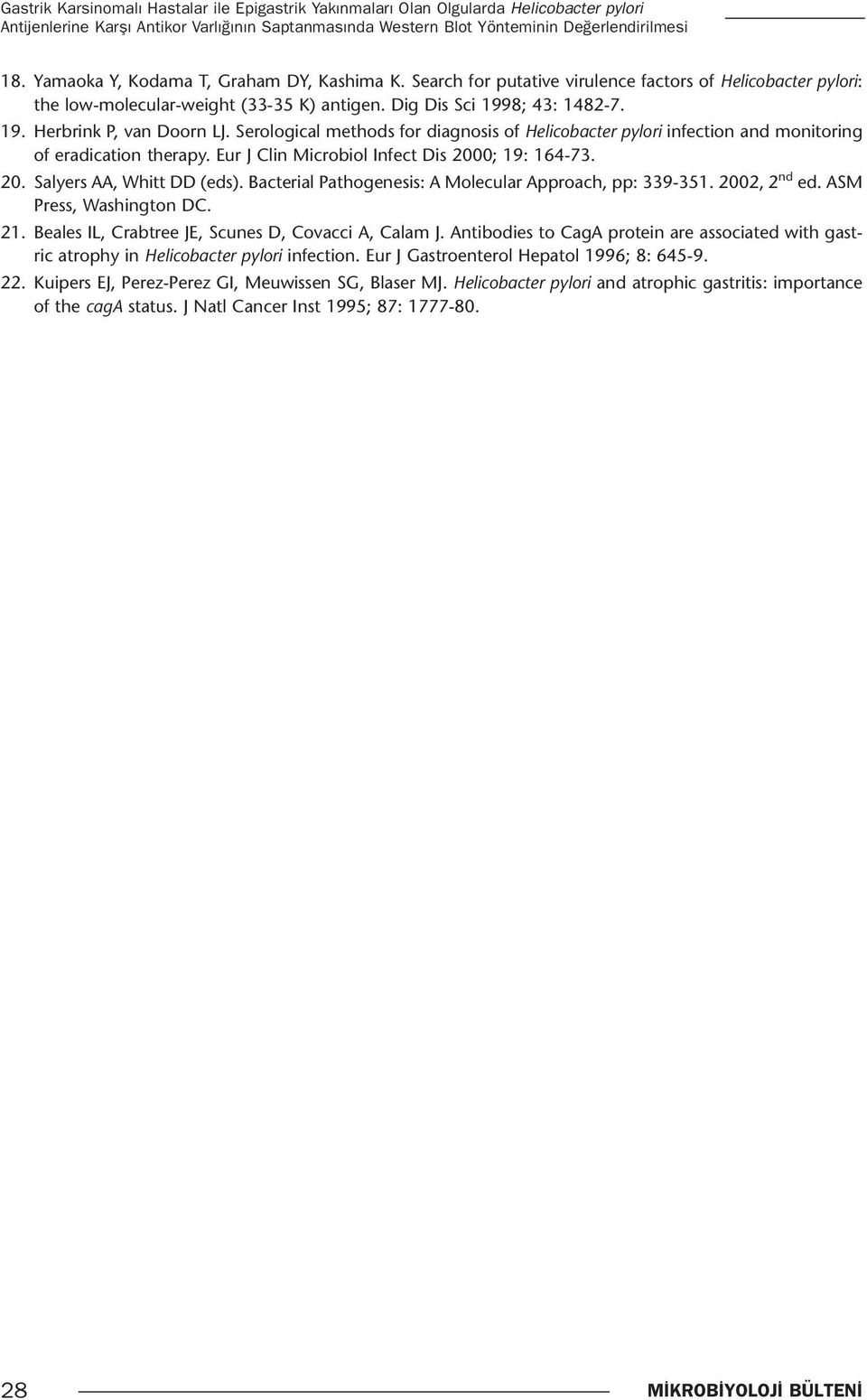 Gastrik Karsinomalı Hastalar ile Epigastrik Yakınmaları Olan Olgularda Helicobacter pylori Antijenlerine Karşı Antikor Varlığının Saptanmasında Western Blot Yönteminin Değerlendirilmesi

18. Yamaoka Y, Kodama T, Graham DY, Kashima K. Search for putative virulence factors of Helicobacter pylori: the low-molecular-weight (33-35 K) antigen. Dig Dis Sci 1998; 43: 1482-7.

19. Herbrink P, van Doorn LJ. Serological methods for diagnosis of Helicobacter pylori infection and monitoring of eradication therapy. Eur J Clin Microbiol Infect Dis 2000; 19: 164-73.

20. Salyers AA, Whitt DD (eds). Bacterial Pathogenesis: A Molecular Approach, pp: 339-351. 2002, $2^{nd}$ ed. ASM Press, Washington DC.

21. Beales IL, Crabtree JE, Scunes D, Covacci A, Calam J. Antibodies to CagA protein are associated with gastric atrophy in Helicobacter pylori infection. Eur J Gastroenterol Hepatol 1996; 8: 645-9.

22. Kuipers EJ, Perez-Perez GI, Meuwissen SG, Blaser MJ. Helicobacter pylori and atrophic gastritis: importance of the cagA status. J Natl Cancer Inst 1995; 87: 1777-80.

28

MİKROBİYOLOJİ BÜLTENİ